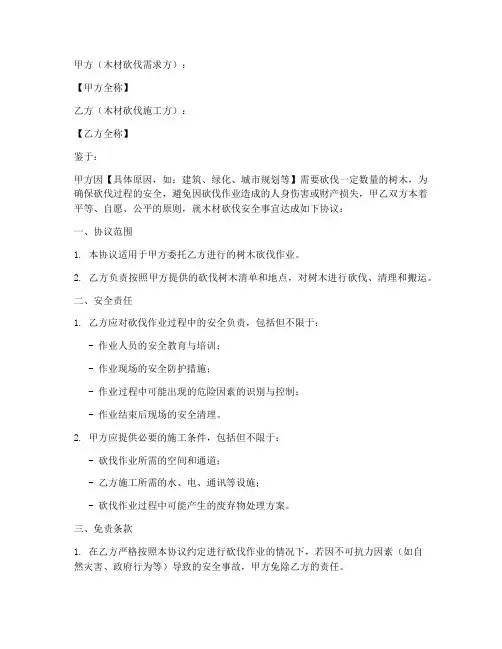 甲方（木材砍伐需求方）：

【甲方全称】

乙方（木材砍伐施工方）：

【乙方全称】

鉴于：

甲方因【具体原因，如：建筑、绿化、城市规划等】需要砍伐一定数量的树木，为确保砍伐过程的安全，避免因砍伐作业造成的人身伤害或财产损失，甲乙双方本着平等、自愿、公平的原则，就木材砍伐安全事宜达成如下协议：

一、协议范围

1. 本协议适用于甲方委托乙方进行的树木砍伐作业。

2. 乙方负责按照甲方提供的砍伐树木清单和地点，对树木进行砍伐、清理和搬运。

二、安全责任

1. 乙方应对砍伐作业过程中的安全负责，包括但不限于：

- 作业人员的安全教育与培训；

- 作业现场的安全防护措施；

- 作业过程中可能出现的危险因素的识别与控制；

- 作业结束后现场的安全清理。

2. 甲方应提供必要的施工条件，包括但不限于：

- 砍伐作业所需的空间和通道；

- 乙方施工所需的水、电、通讯等设施；

- 砍伐作业过程中可能产生的废弃物处理方案。

三、免责条款

1. 在乙方严格按照本协议约定进行砍伐作业的情况下，若因不可抗力因素（如自然灾害、政府行为等）导致的安全事故，甲方免除乙方的责任。